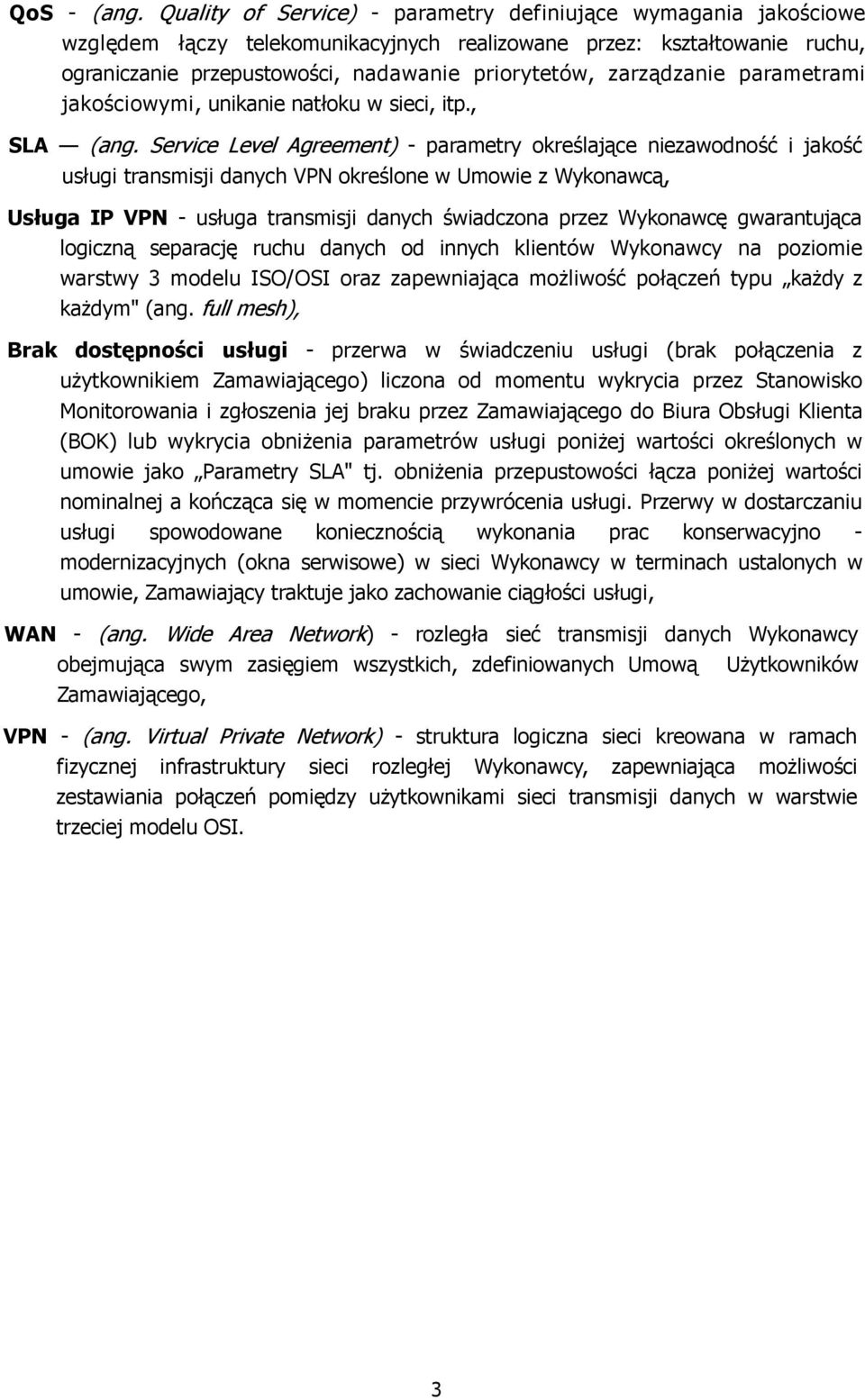 QoS - (ang. Quality of Service) - parametry definiujące wymagania jakościowe względem łączy telekomunikacyjnych realizowane przez: kształtowanie ruchu, ograniczanie przepustowości, nadawanie priorytetów, zarządzanie parametrami jakościowymi, unikanie natłoku w sieci, itp.,

SLA — (ang. Service Level Agreement) - parametry określające niezawodność i jakość usługi transmisji danych VPN określone w Umowie z Wykonawcą,

Usługa IP VPN - usługa transmisji danych świadczona przez Wykonawcę gwarantująca logiczną separację ruchu danych od innych klientów Wykonawcy na poziomie warstwy 3 modelu ISO/OSI oraz zapewniająca możliwość połączeń typu „każdy z każdym" (ang. full mesh),

Brak dostępności usługi - przerwa w świadczeniu usługi (brak połączenia z użytkownikiem Zamawiającego) liczona od momentu wykrycia przez Stanowisko Monitorowania i zgłoszenia jej braku przez Zamawiającego do Biura Obsługi Klienta (BOK) lub wykrycia obniżenia parametrów usługi poniżej wartości określonych w umowie jako „Parametry SLA" tj. obniżenia przepustowości łącza poniżej wartości nominalnej a kończąca się w momencie przywrócenia usługi. Przerwy w dostarczaniu usługi spowodowane koniecznością wykonania prac konserwacyjno - modernizacyjnych (okna serwisowe) w sieci Wykonawcy w terminach ustalonych w umowie, Zamawiający traktuje jako zachowanie ciągłości usługi,

WAN - (ang. Wide Area Network) - rozległa sieć transmisji danych Wykonawcy obejmująca swym zasięgiem wszystkich, zdefiniowanych Umową Użytkowników Zamawiającego,

VPN - (ang. Virtual Private Network) - struktura logiczna sieci kreowana w ramach fizycznej infrastruktury sieci rozległej Wykonawcy, zapewniająca możliwości zestawiania połączeń pomiędzy użytkownikami sieci transmisji danych w warstwie trzeciej modelu OSI.

3